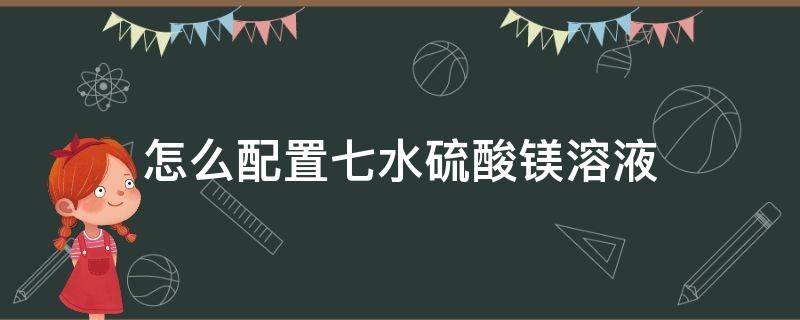 怎么配置七水硫酸镁溶液